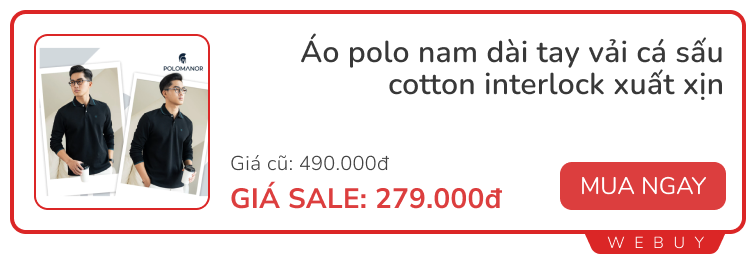 POLOMANOR

Áo polo nam dài tay vải cá sấu cotton interlock xuất xịn

Giá cũ: 490.000đ

GIÁ SALE: 279.000đ

MUA NGAY

WEBUY